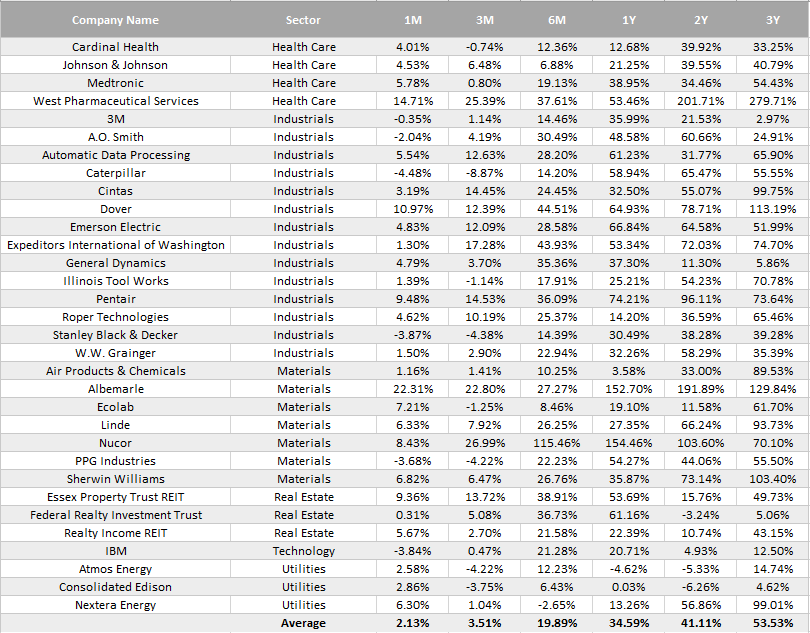 | Company Name | Sector | 1M | 3M | 6M | 1Y | 2Y | 3Y |
|---|---|---|---|---|---|---|---|
| Cardinal Health | Health Care | 4.01% | -0.74% | 12.36% | 12.68% | 39.92% | 33.25% |
| Johnson & Johnson | Health Care | 4.53% | 6.48% | 6.88% | 21.25% | 39.55% | 40.79% |
| Medtronic | Health Care | 5.78% | 0.80% | 19.13% | 38.95% | 34.46% | 54.43% |
| West Pharmaceutical Services | Health Care | 14.71% | 25.39% | 37.61% | 53.46% | 201.71% | 279.71% |
| 3M | Industrials | -0.35% | 1.14% | 14.46% | 35.99% | 21.53% | 2.97% |
| A.O. Smith | Industrials | -2.04% | 4.19% | 30.49% | 48.58% | 60.66% | 24.91% |
| Automatic Data Processing | Industrials | 5.54% | 12.63% | 28.20% | 61.23% | 31.77% | 65.90% |
| Caterpillar | Industrials | -4.48% | -8.87% | 14.20% | 58.94% | 65.47% | 55.55% |
| Cintas | Industrials | 3.19% | 14.45% | 24.45% | 32.50% | 55.07% | 99.75% |
| Dover | Industrials | 10.97% | 12.39% | 44.51% | 64.93% | 78.71% | 113.19% |
| Emerson Electric | Industrials | 4.83% | 12.09% | 28.58% | 66.84% | 64.58% | 51.99% |
| Expeditors International of Washington | Industrials | 1.30% | 17.28% | 43.93% | 53.34% | 72.03% | 74.70% |
| General Dynamics | Industrials | 4.79% | 3.70% | 35.36% | 37.30% | 11.30% | 5.86% |
| Illinois Tool Works | Industrials | 1.39% | -1.14% | 17.91% | 25.21% | 54.23% | 70.78% |
| Pentair | Industrials | 9.48% | 14.53% | 36.09% | 74.21% | 96.11% | 73.64% |
| Roper Technologies | Industrials | 4.62% | 10.19% | 25.37% | 14.20% | 36.59% | 65.46% |
| Stanley Black & Decker | Industrials | -3.87% | -4.38% | 14.39% | 30.49% | 38.28% | 39.28% |
| W.W. Grainger | Industrials | 1.50% | 2.90% | 22.94% | 32.26% | 58.29% | 35.39% |
| Air Products & Chemicals | Materials | 1.16% | 1.41% | 10.25% | 3.58% | 33.00% | 89.53% |
| Albemarle | Materials | 22.31% | 22.80% | 27.27% | 152.70% | 191.89% | 129.84% |
| Ecolab | Materials | 7.21% | -1.25% | 8.46% | 19.10% | 11.58% | 61.70% |
| Linde | Materials | 6.33% | 7.92% | 26.25% | 27.35% | 66.24% | 93.73% |
| Nucor | Materials | 8.43% | 26.99% | 115.46% | 154.46% | 103.60% | 70.10% |
| PPG Industries | Materials | -3.68% | -4.22% | 22.23% | 54.27% | 44.06% | 55.50% |
| Sherwin Williams | Materials | 6.82% | 6.47% | 26.76% | 35.87% | 73.14% | 103.40% |
| Essex Property Trust REIT | Real Estate | 9.36% | 13.72% | 38.91% | 53.69% | 15.76% | 49.73% |
| Federal Realty Investment Trust | Real Estate | 0.31% | 5.08% | 36.73% | 61.16% | -3.24% | 5.06% |
| Realty Income REIT | Real Estate | 5.67% | 2.70% | 21.58% | 22.39% | 10.74% | 43.15% |
| IBM | Technology | -3.84% | 0.47% | 21.28% | 20.71% | 4.93% | 12.50% |
| Atmos Energy | Utilities | 2.58% | -4.22% | 12.23% | -4.62% | -5.33% | 14.74% |
| Consolidated Edison | Utilities | 2.86% | -3.75% | 6.43% | 0.03% | -6.26% | 4.62% |
| Nextera Energy | Utilities | 6.30% | 1.04% | -2.65% | 13.26% | 56.86% | 99.01% |
| | Average | 2.13% | 3.51% | 19.89% | 34.59% | 41.11% | 53.53% |